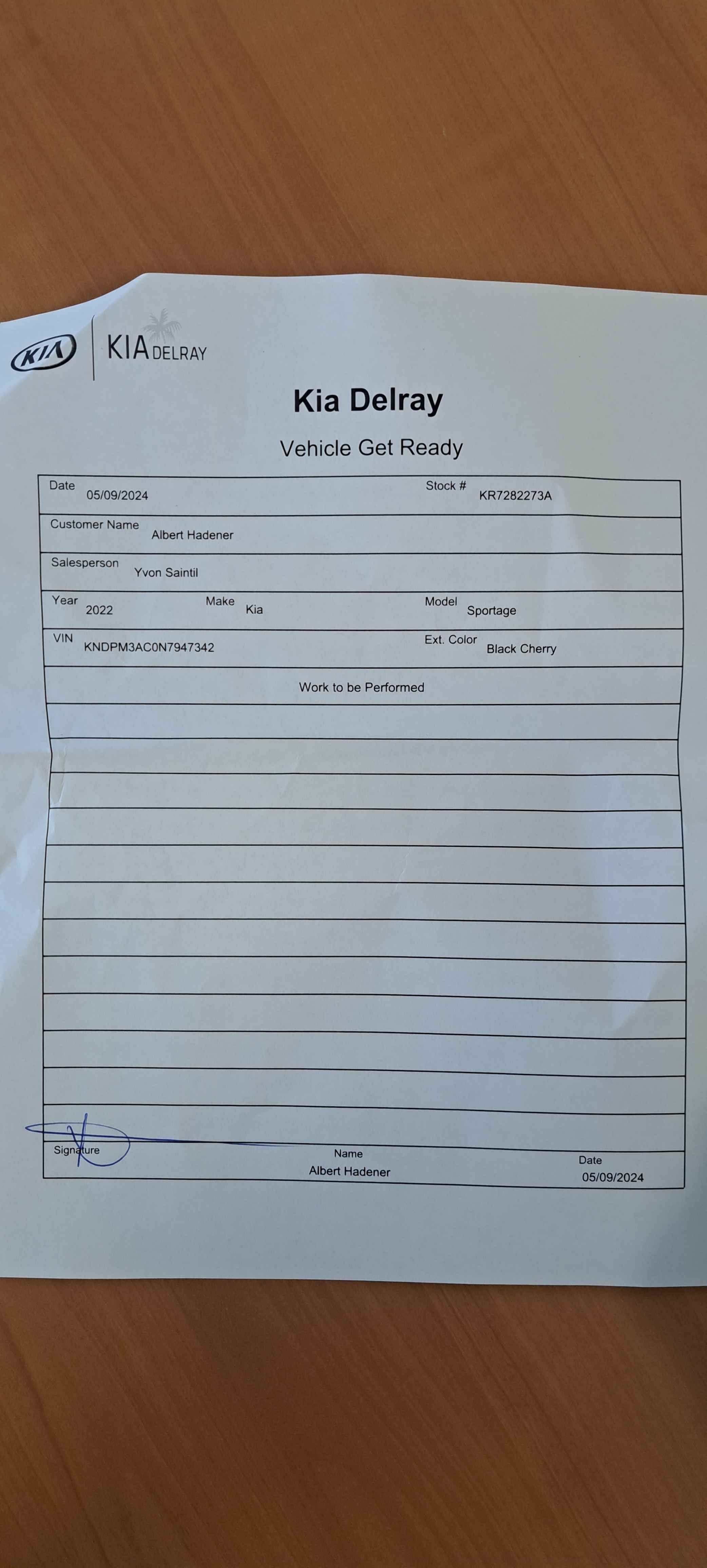 KIA KIA DELRAY

Kia Delray

Vehicle Get Ready

Date 05/09/2024
Stock # KR7282273A

Customer Name Albert Hadener

Salesperson Yvon Saintil

Year 2022
Make Kia
Model Sportage

VIN KNDPM3AC0N7947342
Ext. Color Black Cherry

Work to be Performed

Signature
Name Albert Hadener
Date 05/09/2024